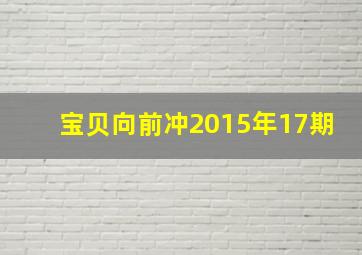 宝贝向前冲2015年17期